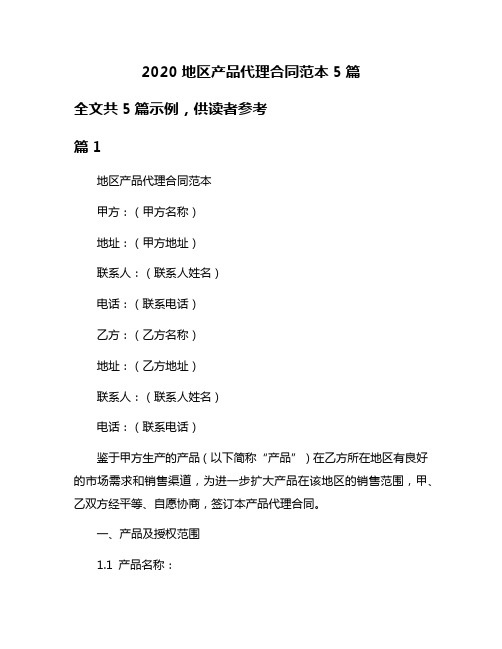 2020 地区产品代理合同范本 5 篇

全文共 5 篇示例，供读者参考

篇 1

地区产品代理合同范本

甲方：（甲方名称）

地址：（甲方地址）

联系人：（联系人姓名）

电话：（联系电话）

乙方：（乙方名称）

地址：（乙方地址）

联系人：（联系人姓名）

电话：（联系电话）

鉴于甲方生产的产品（以下简称“产品”）在乙方所在地区有良好的市场需求和销售渠道，为进一步扩大产品在该地区的销售范围，甲、乙双方经平等、自愿协商，签订本产品代理合同。

一、产品及授权范围

1.1 产品名称：